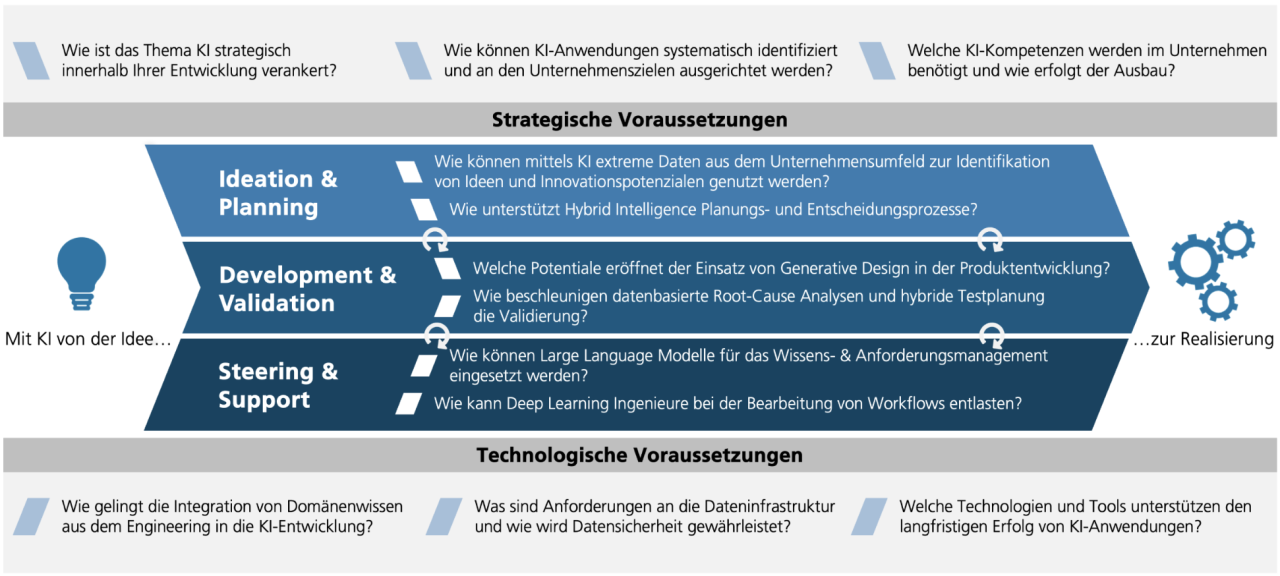 Wie ist das Thema KI strategisch innerhalb Ihrer Entwicklung verankert?

Wie können KI-Anwendungen systematisch identifiziert und an den Unternehmenszielen ausgerichtet werden?

Welche KI-Kompetenzen werden im Unternehmen benötigt und wie erfolgt der Ausbau?

Strategische Voraussetzungen

Mit KI von der Idee…

Ideation & Planning

Wie können mittels KI extreme Daten aus dem Unternehmensumfeld zur Identifikation von Ideen und Innovationspotenzialen genutzt werden?

Wie unterstützt Hybrid Intelligence Planungs- und Entscheidungsprozesse?

Development & Validation

Welche Potentiale eröffnet der Einsatz von Generative Design in der Produktentwicklung?

Wie beschleunigen datenbasierte Root-Cause Analysen und hybride Testplanung die Validierung?

Steering & Support

Wie können Large Language Modelle für das Wissens- & Anforderungsmanagement eingesetzt werden?

Wie kann Deep Learning Ingenieure bei der Bearbeitung von Workflows entlasten?

…zur Realisierung

Technologische Voraussetzungen

Wie gelingt die Integration von Domänenwissen aus dem Engineering in die KI-Entwicklung?

Was sind Anforderungen an die Dateninfrastruktur und wie wird Datensicherheit gewährleistet?

Welche Technologien und Tools unterstützen den langfristigen Erfolg von KI-Anwendungen?